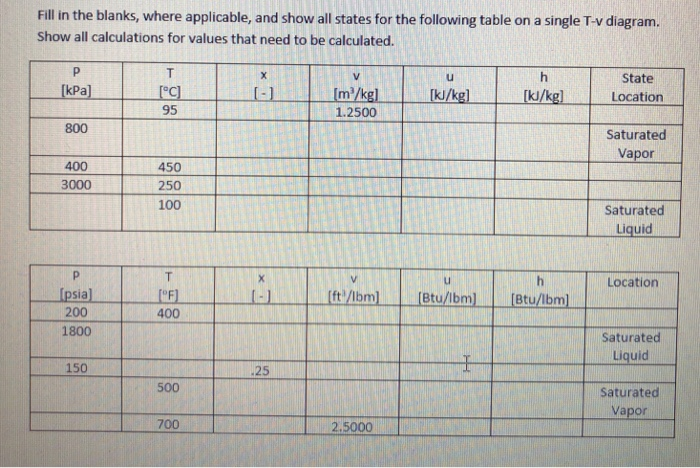 Fill in the blanks, where applicable, and show all states for the following table on a single T-v diagram. Show all calculations for values that need to be calculated.

| P [kPa] | T [°C] | x [-] | v [m³/kg] | u [kJ/kg] | h [kJ/kg] | State Location |
|---|---|---|---|---|---|---|
| | 95 | | 1.2500 | | | |
| 800 | | | | | | Saturated Vapor |
| 400 | 450 | | | | | |
| 3000 | 250 | | | | | |
| | 100 | | | | | Saturated Liquid |

| P [psia] | T [°F] | x [-] | v [ft³/lbm] | u [Btu/lbm] | h [Btu/lbm] | Location |
|---|---|---|---|---|---|---|
| 200 | 400 | | | | | |
| 1800 | | | | | | Saturated Liquid |
| 150 | | .25 | | | | |
| | 500 | | | | | Saturated Vapor |
| | 700 | | 2.5000 | | | |